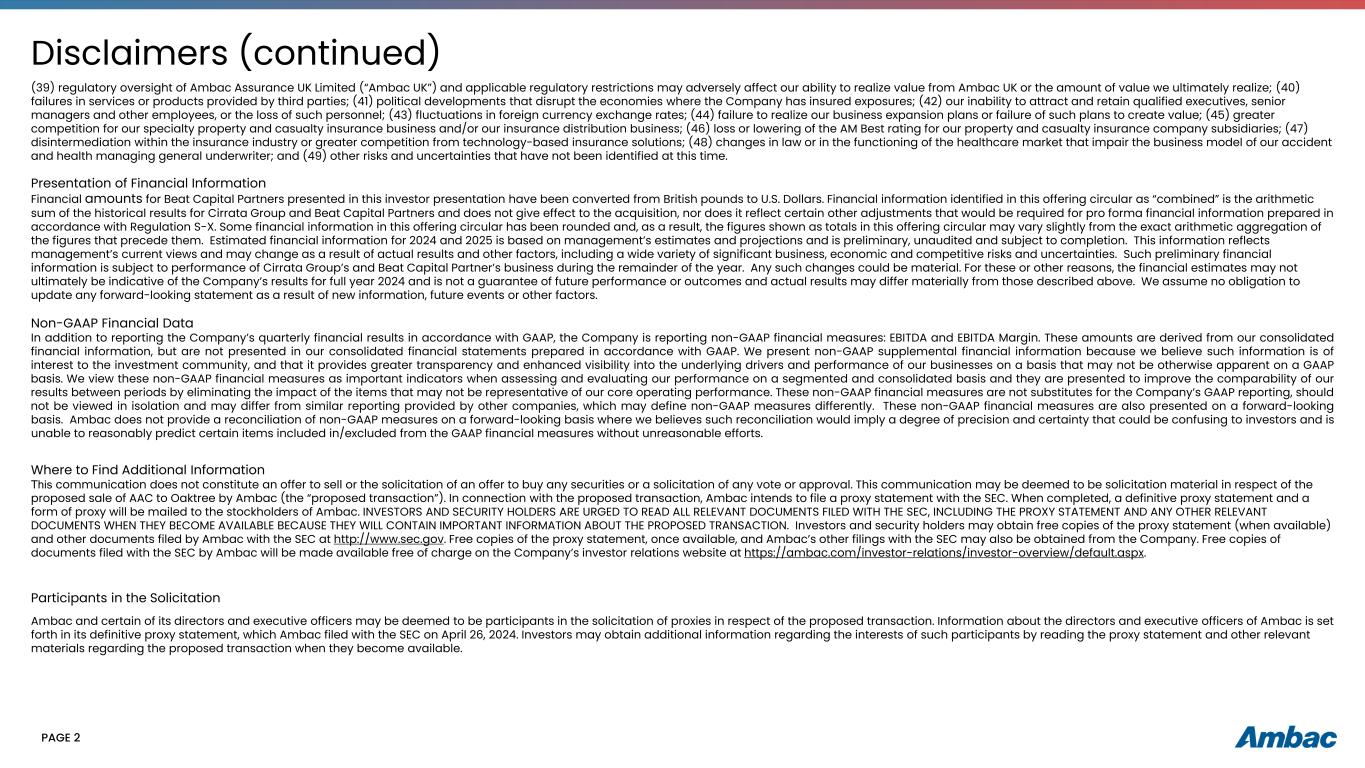 Disclaimers (continued)

(39) regulatory oversight of Ambac Assurance UK Limited ("Ambac UK") and applicable regulatory restrictions may adversely affect our ability to realize value from Ambac UK or the amount of value we ultimately realize; (40) failures in services or products provided by third parties; (41) political developments that disrupt the economies where the Company has insured exposures; (42) our inability to attract and retain qualified executives, senior managers and other employees, or the loss of such personnel; (43) fluctuations in foreign currency exchange rates; (44) failure to realize our business expansion plans or failure of such plans to create value; (45) greater competition for our specialty property and casualty insurance business and/or our insurance distribution business; (46) loss or lowering of the AM Best rating for our property and casualty insurance company subsidiaries; (47) disintermediation within the insurance industry or greater competition from technology-based insurance solutions; (48) changes in law or in the functioning of the healthcare market that impair the business model of our accident and health managing general underwriter; and (49) other risks and uncertainties that have not been identified at this time.

Presentation of Financial Information
Financial amounts for Beat Capital Partners presented in this investor presentation have been converted from British pounds to U.S. Dollars. Financial information identified in this offering circular as "combined" is the arithmetic sum of the historical results for Cirrata Group and Beat Capital Partners and does not give effect to the acquisition, nor does it reflect certain other adjustments that would be required for pro forma financial information prepared in accordance with Regulation S-X. Some financial information in this offering circular has been rounded and, as a result, the figures shown as totals in this offering circular may vary slightly from the exact arithmetic aggregation of the figures that precede them. Estimated financial information for 2024 and 2025 is based on management's estimates and projections and is preliminary, unaudited and subject to completion. This information reflects management's current views and may change as a result of actual results and other factors, including a wide variety of significant business, economic and competitive risks and uncertainties. Such preliminary financial information is subject to performance of Cirrata Group's and Beat Capital Partner's business during the remainder of the year. Any such changes could be material. For these or other reasons, the financial estimates may not ultimately be indicative of the Company's results for full year 2024 and is not a guarantee of future performance or outcomes and actual results may differ materially from those described above. We assume no obligation to update any forward-looking statement as a result of new information, future events or other factors.

Non-GAAP Financial Data
In addition to reporting the Company's quarterly financial results in accordance with GAAP, the Company is reporting non-GAAP financial measures: EBITDA and EBITDA Margin. These amounts are derived from our consolidated financial information, but are not presented in our consolidated financial statements prepared in accordance with GAAP. We present non-GAAP supplemental financial information because we believe such information is of interest to the investment community, and that it provides greater transparency and enhanced visibility into the underlying drivers and performance of our businesses on a basis that may not be otherwise apparent on a GAAP basis. We view these non-GAAP financial measures as important indicators when assessing and evaluating our performance on a segmented and consolidated basis and they are presented to improve the comparability of our results between periods by eliminating the impact of the items that may not be representative of our core operating performance. These non-GAAP financial measures are not substitutes for the Company's GAAP reporting, should not be viewed in isolation and may differ from similar reporting provided by other companies, which may define non-GAAP measures differently. These non-GAAP financial measures are also presented on a forward-looking basis. Ambac does not provide a reconciliation of non-GAAP measures on a forward-looking basis where we believes such reconciliation would imply a degree of precision and certainty that could be confusing to investors and is unable to reasonably predict certain items included in/excluded from the GAAP financial measures without unreasonable efforts.

Where to Find Additional Information
This communication does not constitute an offer to sell or the solicitation of an offer to buy any securities or a solicitation of any vote or approval. This communication may be deemed to be solicitation material in respect of the proposed sale of AAC to Oaktree by Ambac (the "proposed transaction"). In connection with the proposed transaction, Ambac intends to file a proxy statement with the SEC. When completed, a definitive proxy statement and a form of proxy will be mailed to the stockholders of Ambac. INVESTORS AND SECURITY HOLDERS ARE URGED TO READ ALL RELEVANT DOCUMENTS FILED WITH THE SEC, INCLUDING THE PROXY STATEMENT AND ANY OTHER RELEVANT DOCUMENTS WHEN THEY BECOME AVAILABLE BECAUSE THEY WILL CONTAIN IMPORTANT INFORMATION ABOUT THE PROPOSED TRANSACTION. Investors and security holders may obtain free copies of the proxy statement (when available) and other documents filed by Ambac with the SEC at http://www.sec.gov. Free copies of the proxy statement, once available, and Ambac's other filings with the SEC may also be obtained from the Company. Free copies of documents filed with the SEC by Ambac will be made available free of charge on the Company's investor relations website at https://ambac.com/investor-relations/investor-overview/default.aspx.

Participants in the Solicitation

Ambac and certain of its directors and executive officers may be deemed to be participants in the solicitation of proxies in respect of the proposed transaction. Information about the directors and executive officers of Ambac is set forth in its definitive proxy statement, which Ambac filed with the SEC on April 26, 2024. Investors may obtain additional information regarding the interests of such participants by reading the proxy statement and other relevant materials regarding the proposed transaction when they become available.

PAGE 2

Ambac